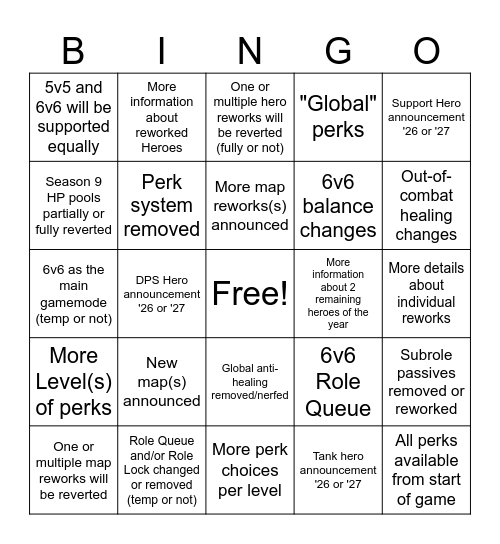 | B | I | N | G | O |
|---|---|---|---|---|
| 5v5 and 6v6 will be supported equally | More information about reworked Heroes | One or multiple hero reworks will be reverted (fully or not) | "Global" perks | Support Hero announcement '26 or '27 |
| Season 9 HP pools partially or fully reverted | Perk system removed | More map reworks(s) announced | 6v6 balance changes | Out-of-combat healing changes |
| 6v6 as the main gamemode (temp or not) | DPS Hero announcement '26 or '27 | Free! | More information about 2 remaining heroes of the year | More details about individual reworks |
| More Level(s) of perks | New map(s) announced | Global anti-healing removed/nerfed | 6v6 Role Queue | Subrole passives removed or reworked |
| One or multiple map reworks will be reverted | Role Queue and/or Role Lock changed or removed (temp or not) | More perk choices per level | Tank hero announcement '26 or '27 | All perks available from start of game |